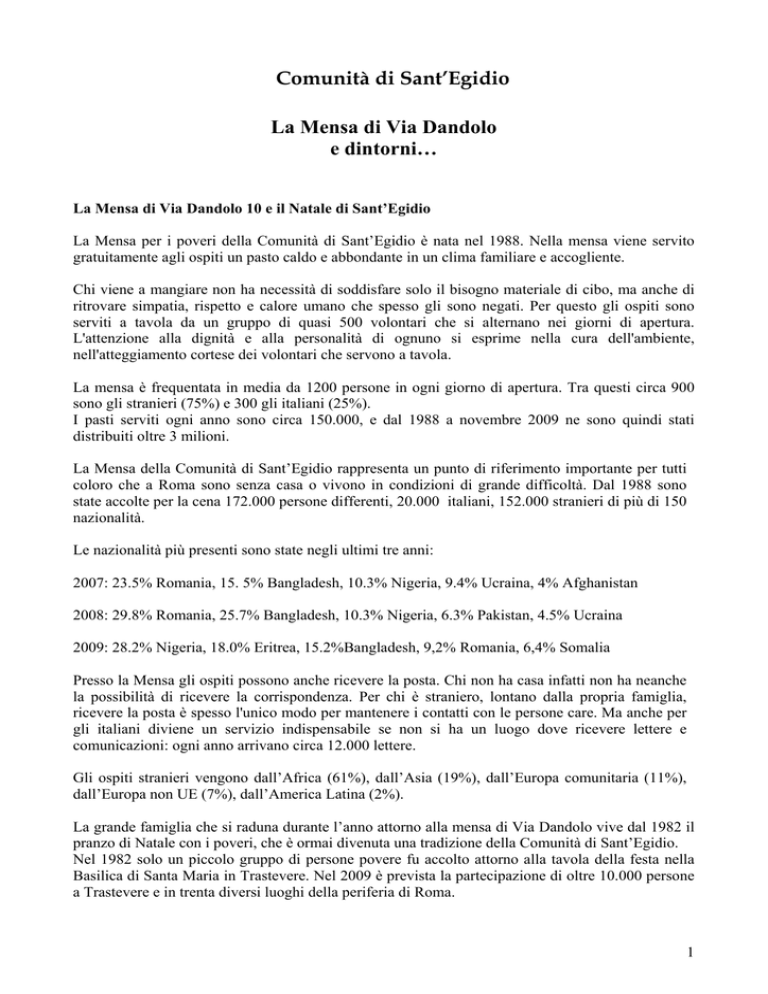 Comunità di Sant'Egidio

La Mensa di Via Dandolo e dintorni…

La Mensa di Via Dandolo 10 e il Natale di Sant'Egidio

La Mensa per i poveri della Comunità di Sant'Egidio è nata nel 1988. Nella mensa viene servito gratuitamente agli ospiti un pasto caldo e abbondante in un clima familiare e accogliente.

Chi viene a mangiare non ha necessità di soddisfare solo il bisogno materiale di cibo, ma anche di ritrovare simpatia, rispetto e calore umano che spesso gli sono negati. Per questo gli ospiti sono serviti a tavola da un gruppo di quasi 500 volontari che si alternano nei giorni di apertura. L'attenzione alla dignità e alla personalità di ognuno si esprime nella cura dell'ambiente, nell'atteggiamento cortese dei volontari che servono a tavola.

La mensa è frequentata in media da 1200 persone in ogni giorno di apertura. Tra questi circa 900 sono gli stranieri (75%) e 300 gli italiani (25%).
I pasti serviti ogni anno sono circa 150.000, e dal 1988 a novembre 2009 ne sono quindi stati distribuiti oltre 3 milioni.

La Mensa della Comunità di Sant'Egidio rappresenta un punto di riferimento importante per tutti coloro che a Roma sono senza casa o vivono in condizioni di grande difficoltà. Dal 1988 sono state accolte per la cena 172.000 persone differenti, 20.000 italiani, 152.000 stranieri di più di 150 nazionalità.

Le nazionalità più presenti sono state negli ultimi tre anni:

2007: 23.5% Romania, 15. 5% Bangladesh, 10.3% Nigeria, 9.4% Ucraina, 4% Afghanistan

2008: 29.8% Romania, 25.7% Bangladesh, 10.3% Nigeria, 6.3% Pakistan, 4.5% Ucraina

2009: 28.2% Nigeria, 18.0% Eritrea, 15.2%Bangladesh, 9,2% Romania, 6,4% Somalia

Presso la Mensa gli ospiti possono anche ricevere la posta. Chi non ha casa infatti non ha neanche la possibilità di ricevere la corrispondenza. Per chi è straniero, lontano dalla propria famiglia, ricevere la posta è spesso l'unico modo per mantenere i contatti con le persone care. Ma anche per gli italiani diviene un servizio indispensabile se non si ha un luogo dove ricevere lettere e comunicazioni: ogni anno arrivano circa 12.000 lettere.

Gli ospiti stranieri vengono dall'Africa (61%), dall'Asia (19%), dall'Europa comunitaria (11%), dall'Europa non UE (7%), dall'America Latina (2%).

La grande famiglia che si raduna durante l'anno attorno alla mensa di Via Dandolo vive dal 1982 il pranzo di Natale con i poveri, che è ormai divenuta una tradizione della Comunità di Sant'Egidio. Nel 1982 solo un piccolo gruppo di persone povere fu accolto attorno alla tavola della festa nella Basilica di Santa Maria in Trastevere. Nel 2009 è prevista la partecipazione di oltre 10.000 persone a Trastevere e in trenta diversi luoghi della periferia di Roma.

1